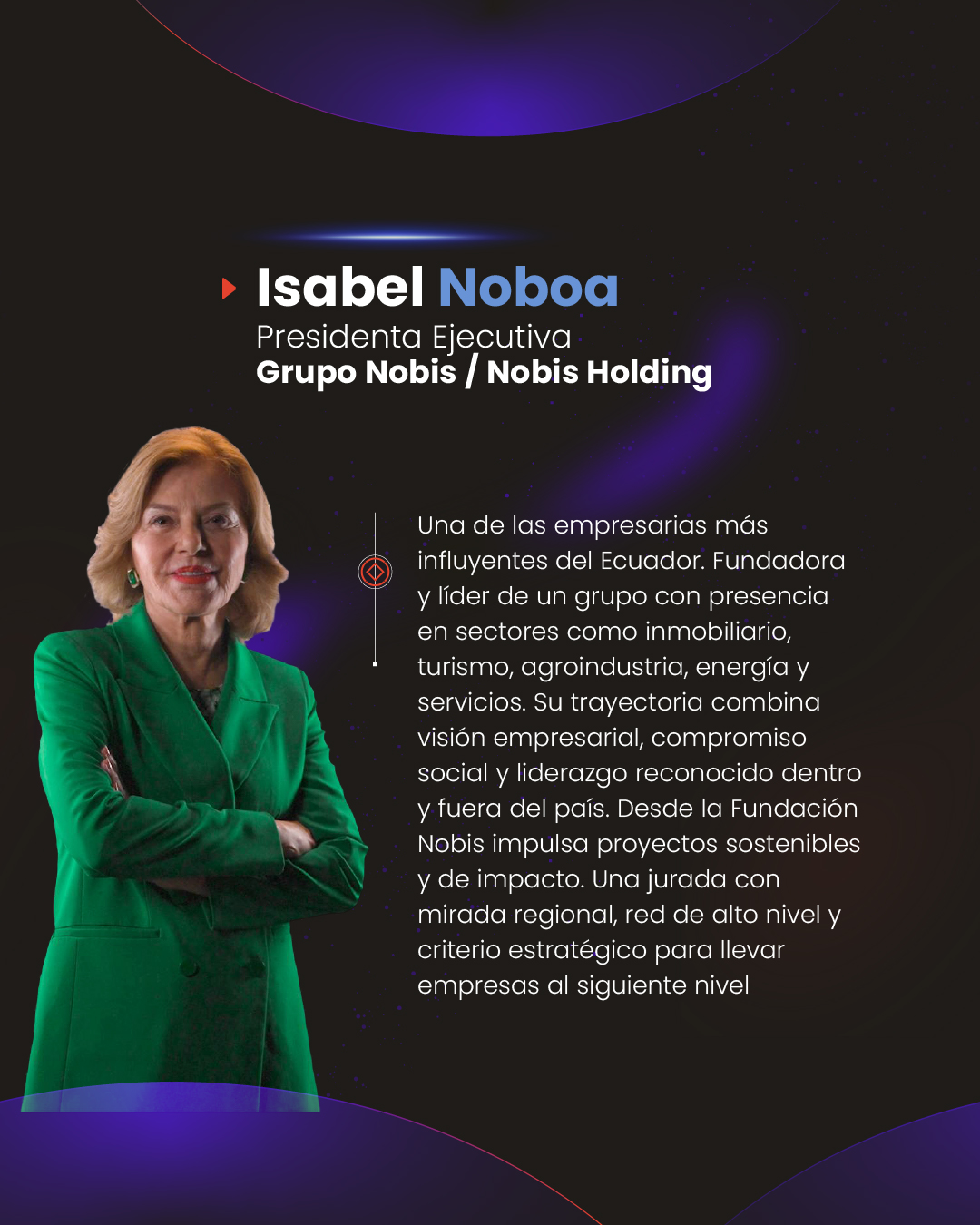 Isabel Noboa
Presidenta Ejecutiva
Grupo Nobis / Nobis Holding

Una de las empresarias más influyentes del Ecuador. Fundadora y líder de un grupo con presencia en sectores como inmobiliario, turismo, agroindustria, energía y servicios. Su trayectoria combina visión empresarial, compromiso social y liderazgo reconocido dentro y fuera del país. Desde la Fundación Nobis impulsa proyectos sostenibles y de impacto. Una jurada con mirada regional, red de alto nivel y criterio estratégico para llevar empresas al siguiente nivel